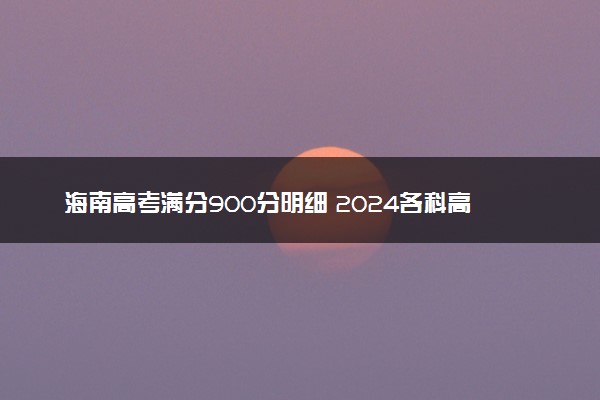 海南高考满分900分明细 2024各科高